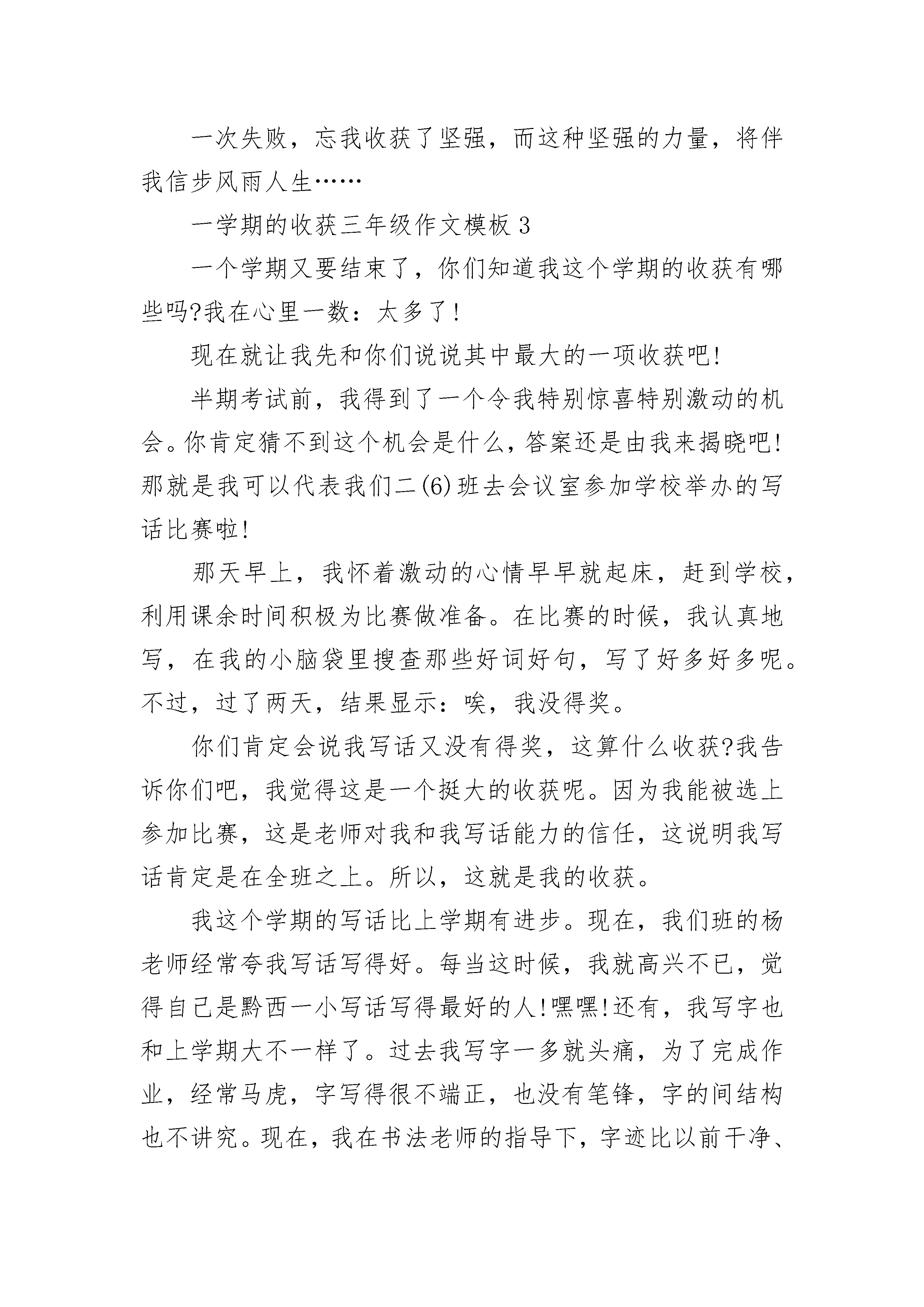 一次失败，忘我收获了坚强，而这种坚强的力量，将伴我信步风雨人生……

一学期的收获三年级作文模板 3

一个学期又要结束了，你们知道我这个学期的收获有哪些吗?我在心里一数：太多了!

现在就让我先和你们说说其中最大的一项收获吧!

半期考试前，我得到了一个令我特别惊喜特别激动的机会。你肯定猜不到这个机会是什么，答案还是由我来揭晓吧!那就是我可以代表我们二(6)班去会议室参加学校举办的写话比赛啦!

那天早上，我怀着激动的心情早早就起床，赶到学校，利用课余时间积极为比赛做准备。在比赛的时候，我认真地写，在我的小脑袋里搜查那些好词好句，写了好多好多呢。不过，过了两天，结果显示：唉，我没得奖。

你们肯定会说我写话又没有得奖，这算什么收获?我告诉你们吧，我觉得这是一个挺大的收获呢。因为我能被选上参加比赛，这是老师对我和我写话能力的信任，这说明我写话肯定是在全班之上。所以，这就是我的收获。

我这个学期的写话比上学期有进步。现在，我们班的杨老师经常夸我写话写得好。每当这时候，我就高兴不已，觉得自己是黔西一小写话写得最好的人!嘿嘿!还有，我写字也和上学期大不一样了。过去我写字一多就头痛，为了完成作业，经常马虎，字写得很不端正，也没有笔锋，字的间结构也不讲究。现在，我在书法老师的指导下，字迹比以前干净、